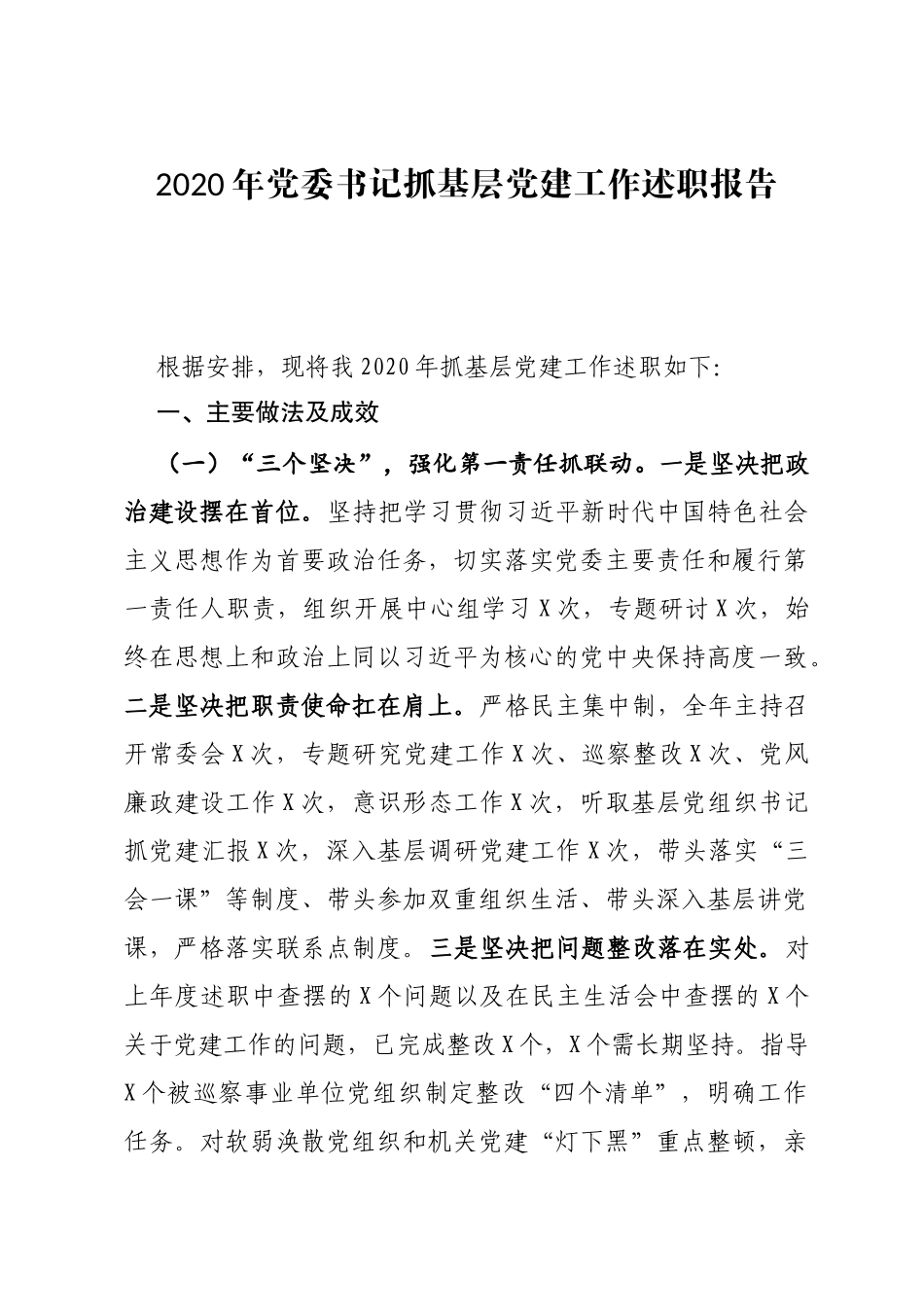 2020年党委书记抓基层党建工作述职报告

根据安排，现将我2020年抓基层党建工作述职如下:

一、主要做法及成效

（一）“三个坚决”，强化第一责任抓联动。一是坚决把政治建设摆在首位。坚持把学习贯彻习近平新时代中国特色社会主义思想作为首要政治任务，切实落实党委主要责任和履行第一责任人职责，组织开展中心组学习X次，专题研讨X次，始终在思想上和政治上同以习近平为核心的党中央保持高度一致。二是坚决把职责使命扛在肩上。严格民主集中制，全年主持召开常委会X次，专题研究党建工作X次、巡察整改X次、党风廉政建设工作X次，意识形态工作X次，听取基层党组织书记抓党建汇报X次，深入基层调研党建工作X次，带头落实“三会一课”等制度、带头参加双重组织生活、带头深入基层讲党课，严格落实联系点制度。三是坚决把问题整改落在实处。对上年度述职中查摆的X个问题以及在民主生活会中查摆的X个关于党建工作的问题，已完成整改X个，X个需长期坚持。指导X个被巡察事业单位党组织制定整改“四个清单”，明确工作任务。对软弱涣散党组织和机关党建“灯下黑”重点整顿，亲